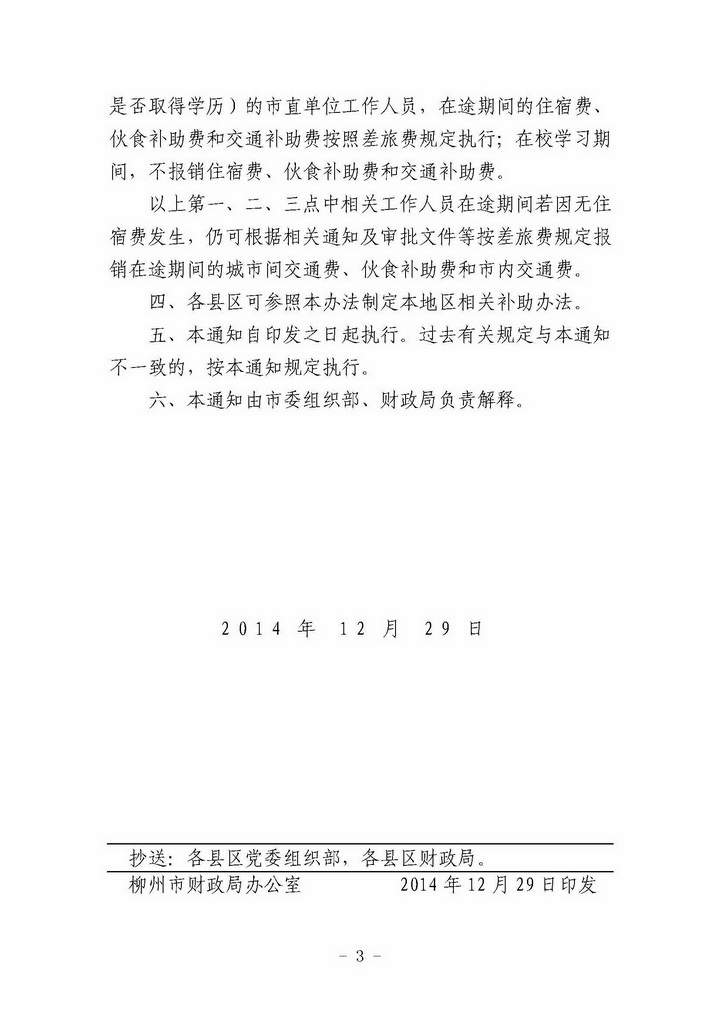 是否取得学历）的市直单位工作人员，在途期间的住宿费、伙食补助费和交通补助费按照差旅费规定执行；在校学习期间，不报销住宿费、伙食补助费和交通补助费。

以上第一、二、三点中相关工作人员在途期间若因无住宿费发生，仍可根据相关通知及审批文件等按差旅费规定报销在途期间的城市间交通费、伙食补助费和市内交通费。

四、各县区可参照本办法制定本地区相关补助办法。

五、本通知自印发之日起执行。过去有关规定与本通知不一致的，按本通知规定执行。

六、本通知由市委组织部、财政局负责解释。

2014 年 12 月 29 日

抄送：各县区党委组织部，各县区财政局。

柳州市财政局办公室　　2014 年 12 月 29 日印发

- 3 -